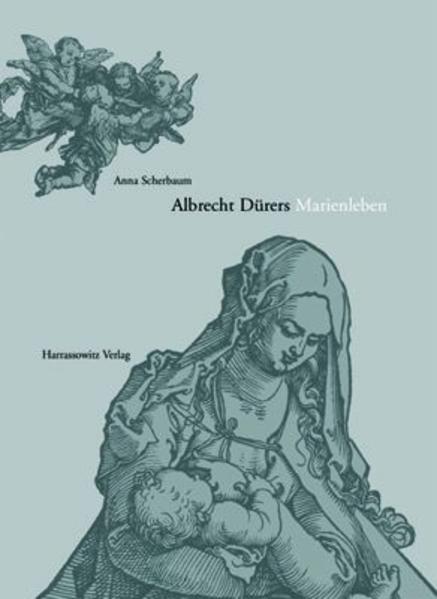 Anna Scherbaum

Albrecht Dürers Marienleben

Harrassowitz Verlag